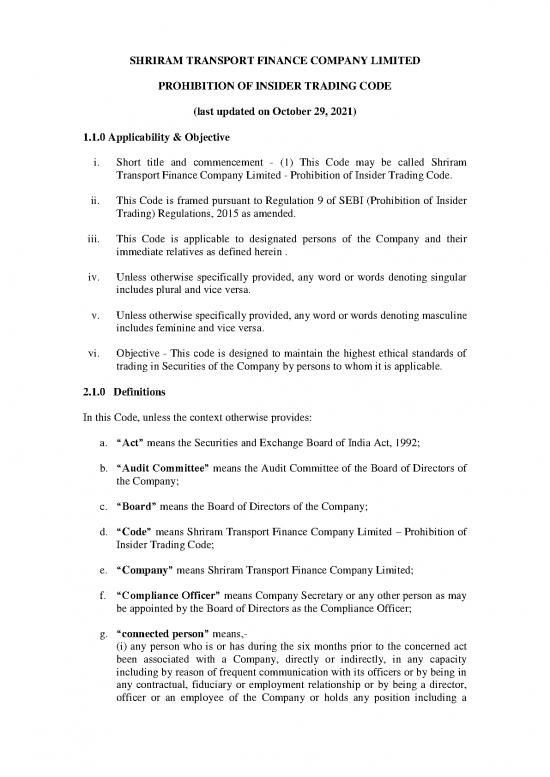 SHRIRAM TRANSPORT FINANCE COMPANY LIMITED

PROHIBITION OF INSIDER TRADING CODE

(last updated on October 29, 2021)

1.1.0 Applicability & Objective

i. Short title and commencement - (1) This Code may be called Shriram Transport Finance Company Limited - Prohibition of Insider Trading Code.

ii. This Code is framed pursuant to Regulation 9 of SEBI (Prohibition of Insider Trading) Regulations, 2015 as amended.

iii. This Code is applicable to designated persons of the Company and their immediate relatives as defined herein .

iv. Unless otherwise specifically provided, any word or words denoting singular includes plural and vice versa.

v. Unless otherwise specifically provided, any word or words denoting masculine includes feminine and vice versa.

vi. Objective - This code is designed to maintain the highest ethical standards of trading in Securities of the Company by persons to whom it is applicable.

2.1.0 Definitions

In this Code, unless the context otherwise provides:

a. "Act" means the Securities and Exchange Board of India Act, 1992;

b. "Audit Committee" means the Audit Committee of the Board of Directors of the Company;

c. "Board" means the Board of Directors of the Company;

d. "Code" means Shriram Transport Finance Company Limited – Prohibition of Insider Trading Code;

e. "Company" means Shriram Transport Finance Company Limited;

f. "Compliance Officer" means Company Secretary or any other person as may be appointed by the Board of Directors as the Compliance Officer;

g. "connected person" means,-
(i) any person who is or has during the six months prior to the concerned act been associated with a Company, directly or indirectly, in any capacity including by reason of frequent communication with its officers or by being in any contractual, fiduciary or employment relationship or by being a director, officer or an employee of the Company or holds any position including a